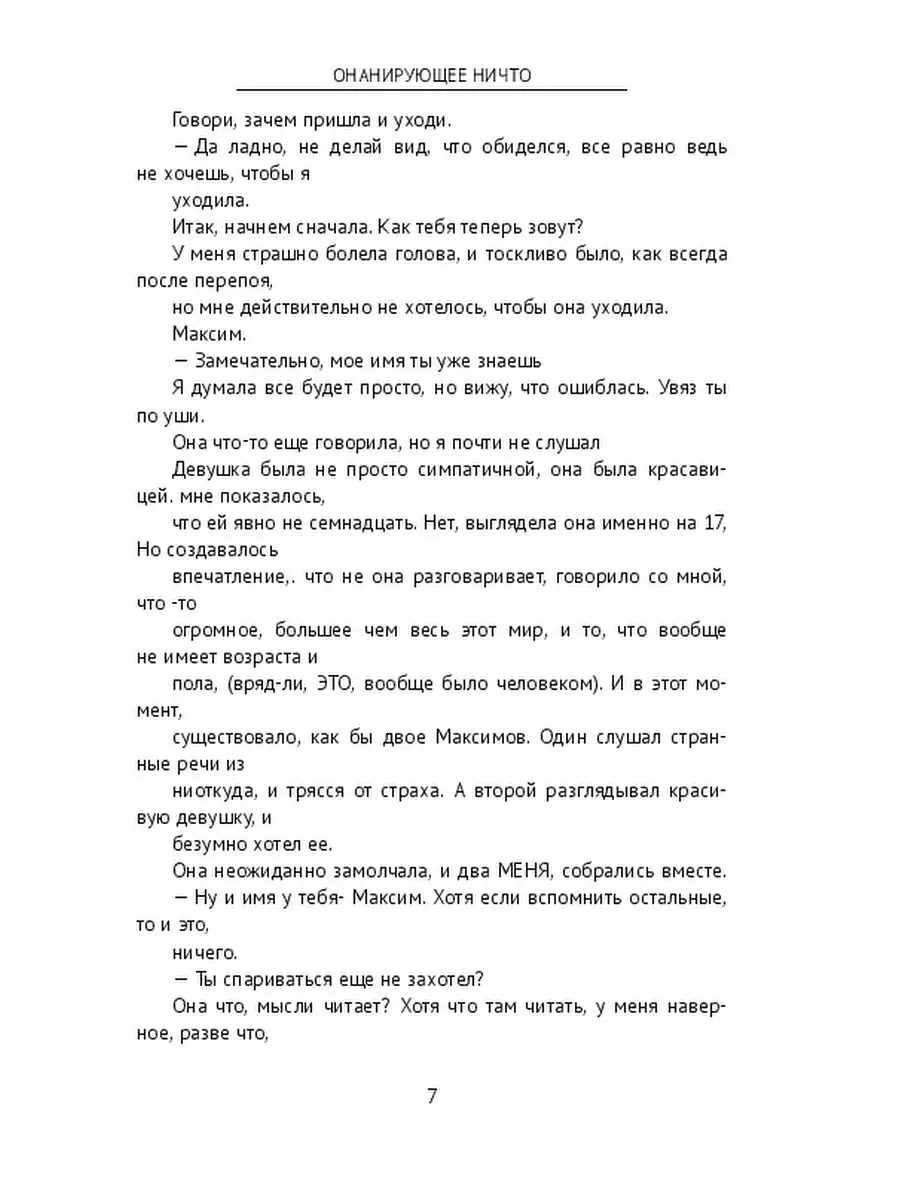 ОНАНИРУЮЩЕЕ НИЧТО

Говори, зачем пришла и уходи.

— Да ладно, не делай вид, что обиделся, все равно ведь не хочешь, чтобы я

уходила.

Итак, начнем сначала. Как тебя теперь зовут?

У меня страшно болела голова, и тоскливо было, как всегда после перепоя,

но мне действительно не хотелось, чтобы она уходила.

Максим.

— Замечательно, мое имя ты уже знаешь

Я думала все будет просто, но вижу, что ошиблась. Увяз ты по уши.

Она что-то еще говорила, но я почти не слушал

Девушка была не просто симпатичной, она была красавицей. мне показалось,

что ей явно не семнадцать. Нет, выглядела она именно на 17, Но создавалось

впечатление,. что не она разговаривает, говорило со мной, что -то

огромное, большее чем весь этот мир, и то, что вообще не имеет возраста и

пола, (вряд-ли, ЭТО, вообще было человеком). И в этот момент,

существовало, как бы двое Максимов. Один слушал странные речи из

ниоткуда, и трясся от страха. А второй разглядывал красивую девушку, и

безумно хотел ее.

Она неожиданно замолчала, и два МЕНЯ, собрались вместе.

— Ну и имя у тебя- Максим. Хотя если вспомнить остальные, то и это,

ничего.

— Ты спариваться еще не захотел?

Она что, мысли читает? Хотя что там читать, у меня наверное, разве что,

7